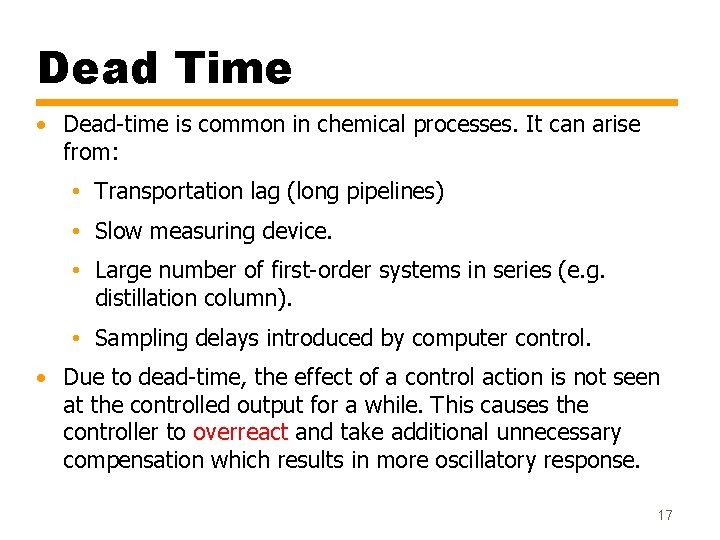 Dead Time

• Dead-time is common in chemical processes. It can arise from:
  • Transportation lag (long pipelines)
  • Slow measuring device.
  • Large number of first-order systems in series (e.g. distillation column).
  • Sampling delays introduced by computer control.
• Due to dead-time, the effect of a control action is not seen at the controlled output for a while. This causes the controller to overreact and take additional unnecessary compensation which results in more oscillatory response.

17